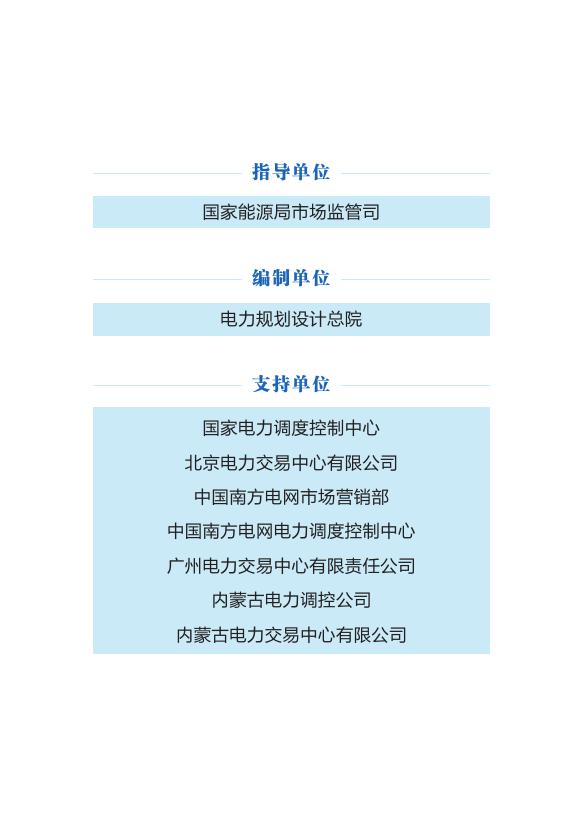 指导单位

国家能源局市场监管司

编制单位

电力规划设计总院

支持单位

国家电力调度控制中心
北京电力交易中心有限公司
中国南方电网市场营销部
中国南方电网电力调度控制中心
广州电力交易中心有限责任公司
内蒙古电力调控公司
内蒙古电力交易中心有限公司